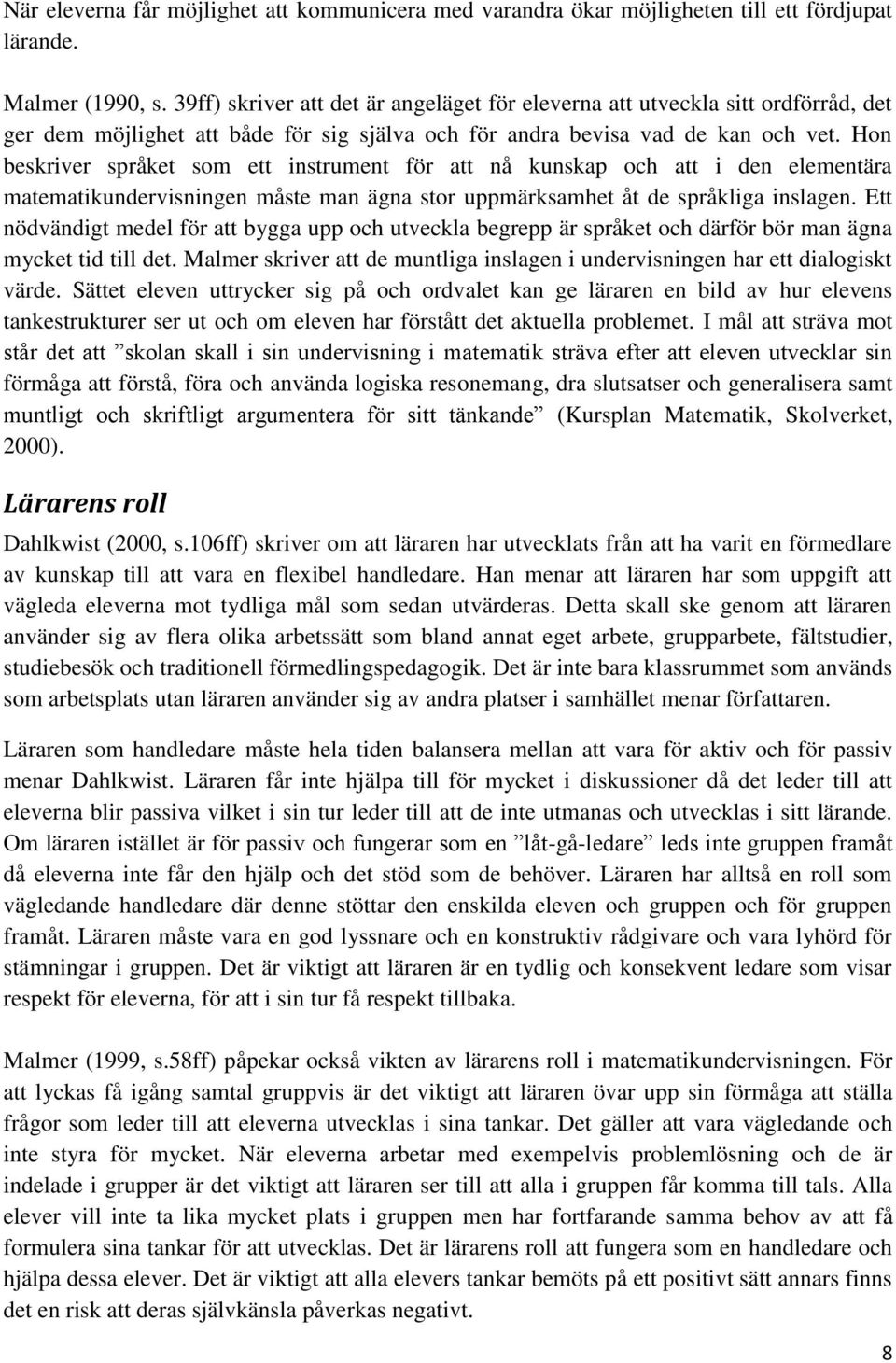 När eleverna får möjlighet att kommunicera med varandra ökar möjligheten till ett fördjupat lärande.

Malmer (1990, s. 39ff) skriver att det är angeläget för eleverna att utveckla sitt ordförråd, det ger dem möjlighet att både för sig själva och för andra bevisa vad de kan och vet. Hon beskriver språket som ett instrument för att nå kunskap och att i den elementära matematikundervisningen måste man ägna stor uppmärksamhet åt de språkliga inslagen. Ett nödvändigt medel för att bygga upp och utveckla begrepp är språket och därför bör man ägna mycket tid till det. Malmer skriver att de muntliga inslagen i undervisningen har ett dialogiskt värde. Sättet eleven uttrycker sig på och ordvalet kan ge läraren en bild av hur elevens tankestrukturer ser ut och om eleven har förstått det aktuella problemet. I mål att sträva mot står det att ”skolan skall i sin undervisning i matematik sträva efter att eleven utvecklar sin förmåga att förstå, föra och använda logiska resonemang, dra slutsatser och generalisera samt muntligt och skriftligt argumentera för sitt tänkande” (Kursplan Matematik, Skolverket, 2000).

Lärarens roll

Dahlkwist (2000, s.106ff) skriver om att läraren har utvecklats från att ha varit en förmedlare av kunskap till att vara en flexibel handledare. Han menar att läraren har som uppgift att vägleda eleverna mot tydliga mål som sedan utvärderas. Detta skall ske genom att läraren använder sig av flera olika arbetssätt som bland annat eget arbete, grupparbete, fältstudier, studiebesök och traditionell förmedlingspedagogik. Det är inte bara klassrummet som används som arbetsplats utan läraren använder sig av andra platser i samhället menar författaren.

Läraren som handledare måste hela tiden balansera mellan att vara för aktiv och för passiv menar Dahlkwist. Läraren får inte hjälpa till för mycket i diskussioner då det leder till att eleverna blir passiva vilket i sin tur leder till att de inte utmanas och utvecklas i sitt lärande. Om läraren istället är för passiv och fungerar som en ”låt-gå-ledare” leds inte gruppen framåt då eleverna inte får den hjälp och det stöd som de behöver. Läraren har alltså en roll som vägledande handledare där denne stöttar den enskilda eleven och gruppen och för gruppen framåt. Läraren måste vara en god lyssnare och en konstruktiv rådgivare och vara lyhörd för stämningar i gruppen. Det är viktigt att läraren är en tydlig och konsekvent ledare som visar respekt för eleverna, för att i sin tur få respekt tillbaka.

Malmer (1999, s.58ff) påpekar också vikten av lärarens roll i matematikundervisningen. För att lyckas få igång samtal gruppvis är det viktigt att läraren övar upp sin förmåga att ställa frågor som leder till att eleverna utvecklas i sina tankar. Det gäller att vara vägledande och inte styra för mycket. När eleverna arbetar med exempelvis problemlösning och de är indelade i grupper är det viktigt att läraren ser till att alla i gruppen får komma till tals. Alla elever vill inte ta lika mycket plats i gruppen men har fortfarande samma behov av att få formulera sina tankar för att utvecklas. Det är lärarens roll att fungera som en handledare och hjälpa dessa elever. Det är viktigt att alla elevers tankar bemöts på ett positivt sätt annars finns det en risk att deras självkänsla påverkas negativt.

8